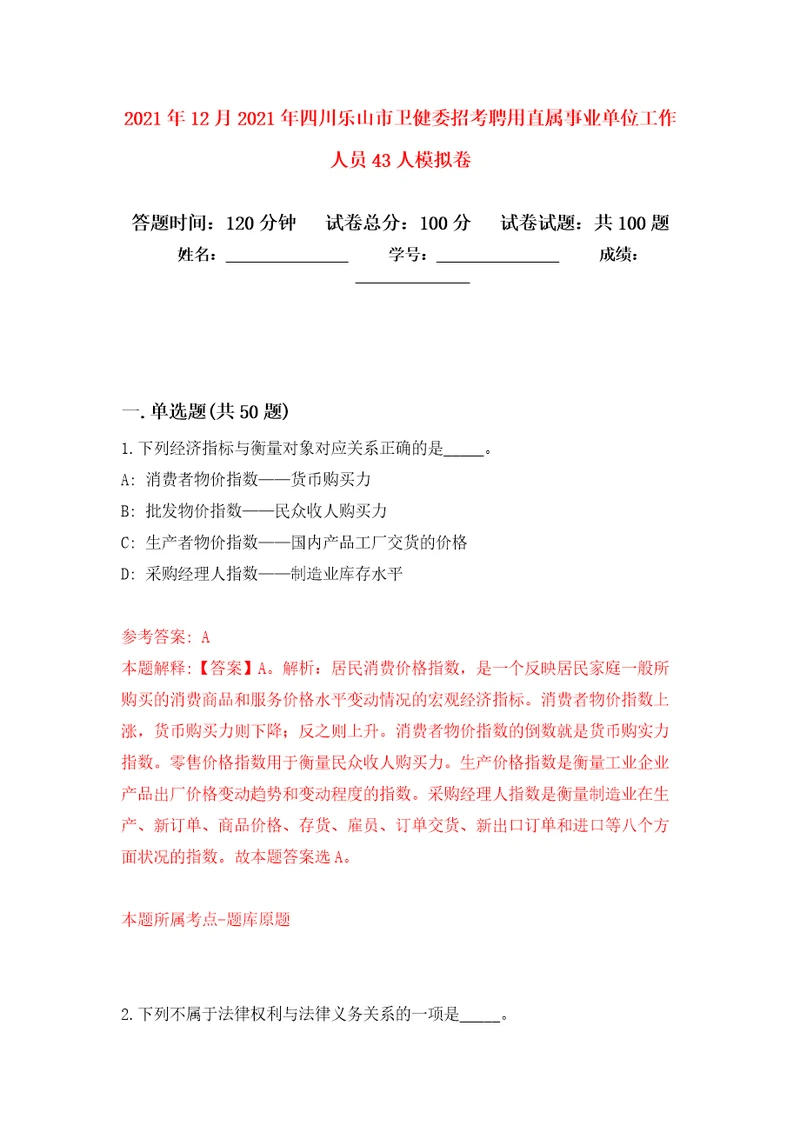 2021年12月2021年四川乐山市卫健委招考聘用直属事业单位工作人员43人模拟卷

答题时间：120分钟　试卷总分：100分　试卷试题：共100题

姓名：______________　学号：______________　成绩：______________

一.单选题(共50题)

1.下列经济指标与衡量对象对应关系正确的是_____。

A: 消费者物价指数——货币购买力

B: 批发物价指数——民众收人购买力

C: 生产者物价指数——国内产品工厂交货的价格

D: 采购经理人指数——制造业库存水平

参考答案: A

本题解释:【答案】A。解析：居民消费价格指数，是一个反映居民家庭一般所购买的消费商品和服务价格水平变动情况的宏观经济指标。消费者物价指数上涨，货币购买力则下降；反之则上升。消费者物价指数的倒数就是货币购实力指数。零售价格指数用于衡量民众收人购买力。生产价格指数是衡量工业企业产品出厂价格变动趋势和变动程度的指数。采购经理人指数是衡量制造业在生产、新订单、商品价格、存货、雇员、订单交货、新出口订单和进口等八个方面状况的指数。故本题答案选A。

本题所属考点-题库原题

2.下列不属于法律权利与法律义务关系的一项是_____。